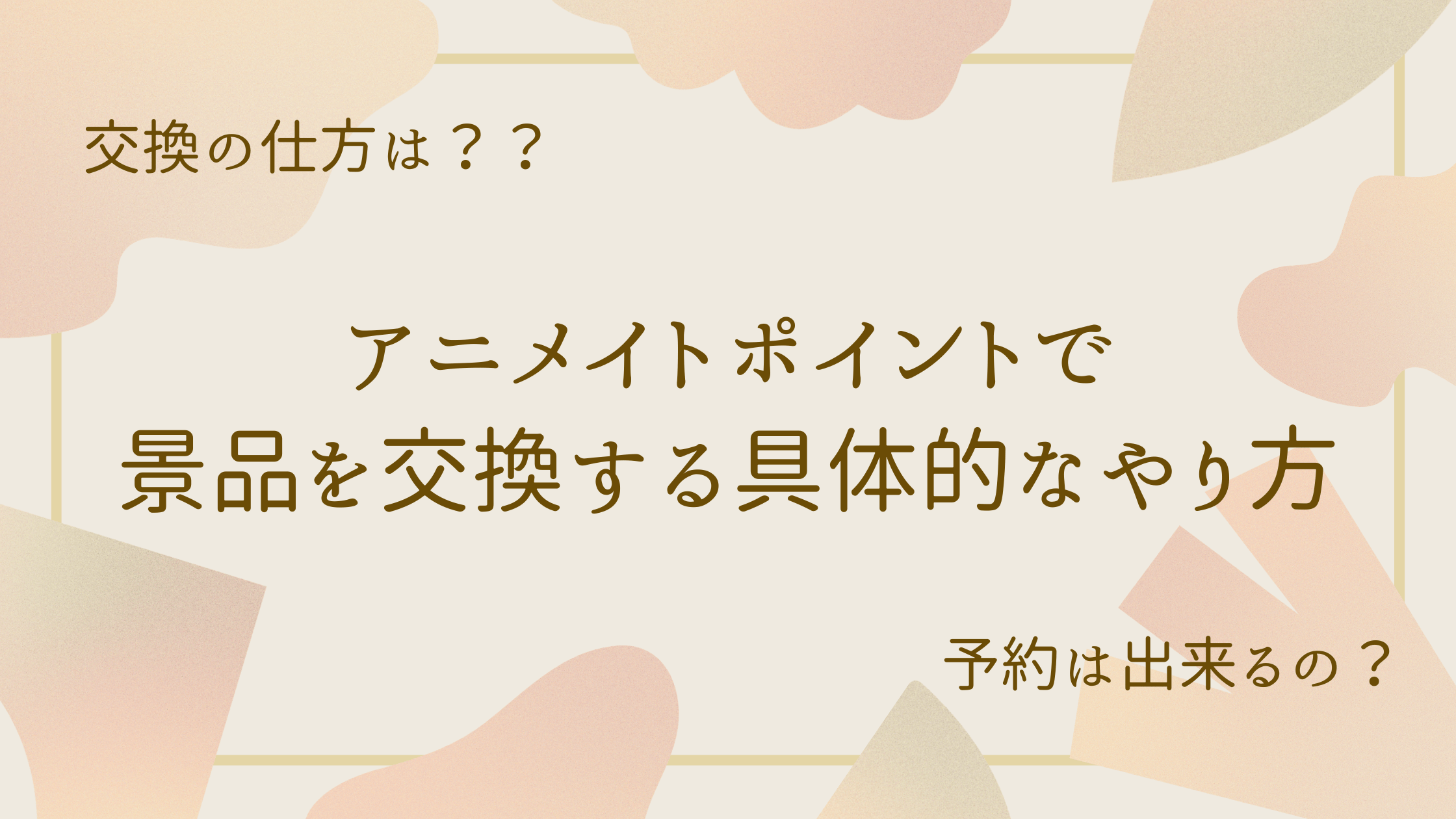 交換の仕方は？？

アニメイトポイントで
景品を交換する具体的なやり方

予約は出来るの？